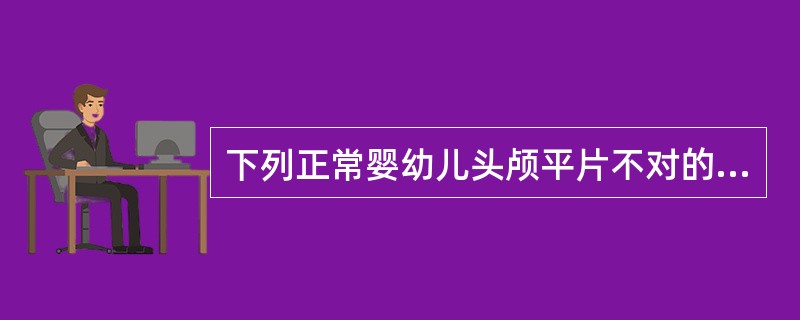 下列正常婴幼儿头颅平片不对的...